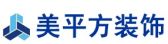 美平方装饰